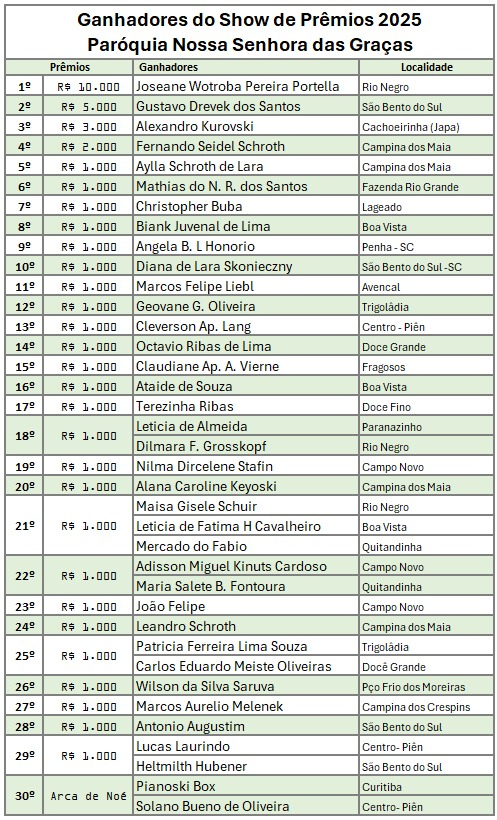 Ganhadores do Show de Prêmios 2025
Paróquia Nossa Senhora das Graças

| Prêmios | | Ganhadores | Localidade |
|---|---|---|---|
| 1º | R$ 10.000 | Joseane Wotroba Pereira Portella | Rio Negro |
| 2º | R$ 5.000 | Gustavo Drevek dos Santos | São Bento do Sul |
| 3º | R$ 3.000 | Alexandro Kurovski | Cachoeirinha (Japa) |
| 4º | R$ 2.000 | Fernando Seidel Schroth | Campina dos Maia |
| 5º | R$ 1.000 | Aylla Schroth de Lara | Campina dos Maia |
| 6º | R$ 1.000 | Mathias do N. R. dos Santos | Fazenda Rio Grande |
| 7º | R$ 1.000 | Christopher Buba | Lageado |
| 8º | R$ 1.000 | Biank Juvenal de Lima | Boa Vista |
| 9º | R$ 1.000 | Angela B. L Honorio | Penha - SC |
| 10º | R$ 1.000 | Diana de Lara Skonieczny | São Bento do Sul -SC |
| 11º | R$ 1.000 | Marcos Felipe Liebl | Avencal |
| 12º | R$ 1.000 | Geovane G. Oliveira | Trigolâdia |
| 13º | R$ 1.000 | Cleverson Ap. Lang | Centro - Piên |
| 14º | R$ 1.000 | Octavio Ribas de Lima | Doce Grande |
| 15º | R$ 1.000 | Claudiane Ap. A. Vierne | Fragosos |
| 16º | R$ 1.000 | Ataide de Souza | Boa Vista |
| 17º | R$ 1.000 | Terezinha Ribas | Doce Fino |
| 18º | R$ 1.000 | Leticia de Almeida | Paranazinho |
| | | Dilmara F. Grosskopf | Rio Negro |
| 19º | R$ 1.000 | Nilma Dircelene Stafin | Campo Novo |
| 20º | R$ 1.000 | Alana Caroline Keyoski | Campina dos Maia |
| 21º | R$ 1.000 | Maisa Gisele Schuir | Rio Negro |
| | | Leticia de Fatima H Cavalheiro | Boa Vista |
| | | Mercado do Fabio | Quitandinha |
| 22º | R$ 1.000 | Adisson Miguel Kinuts Cardoso | Campo Novo |
| | | Maria Salete B. Fontoura | Quitandinha |
| 23º | R$ 1.000 | João Felipe | Campo Novo |
| 24º | R$ 1.000 | Leandro Schroth | Campina dos Maia |
| 25º | R$ 1.000 | Patricia Ferreira Lima Souza | Trigolâdia |
| | | Carlos Eduardo Meiste Oliveiras | Docê Grande |
| 26º | R$ 1.000 | Wilson da Silva Saruva | Pço Frio dos Moreiras |
| 27º | R$ 1.000 | Marcos Aurelio Melenek | Campina dos Crespins |
| 28º | R$ 1.000 | Antonio Augustim | São Bento do Sul |
| 29º | R$ 1.000 | Lucas Laurindo | Centro- Piên |
| | | Heltmilth Hubener | São Bento do Sul |
| 30º | Arca de Noé | Pianoski Box | Curitiba |
| | | Solano Bueno de Oliveira | Centro- Piên |